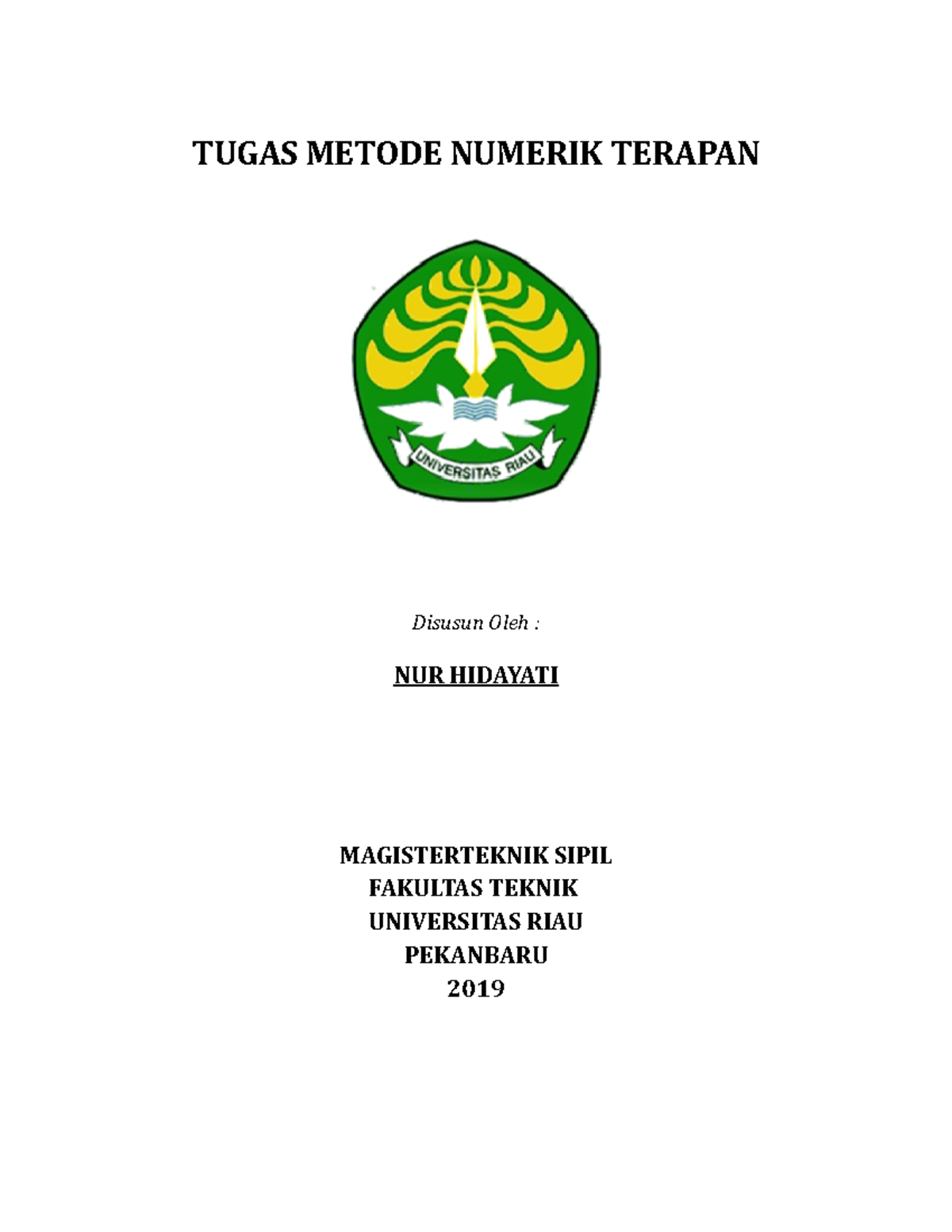 TUGAS METODE NUMERIK TERAPAN

UNIVERSITAS RIAU

Disusun Oleh :

NUR HIDAYATI

MAGISTERTEKNIK SIPIL
FAKULTAS TEKNIK
UNIVERSITAS RIAU
PEKANBARU
2019